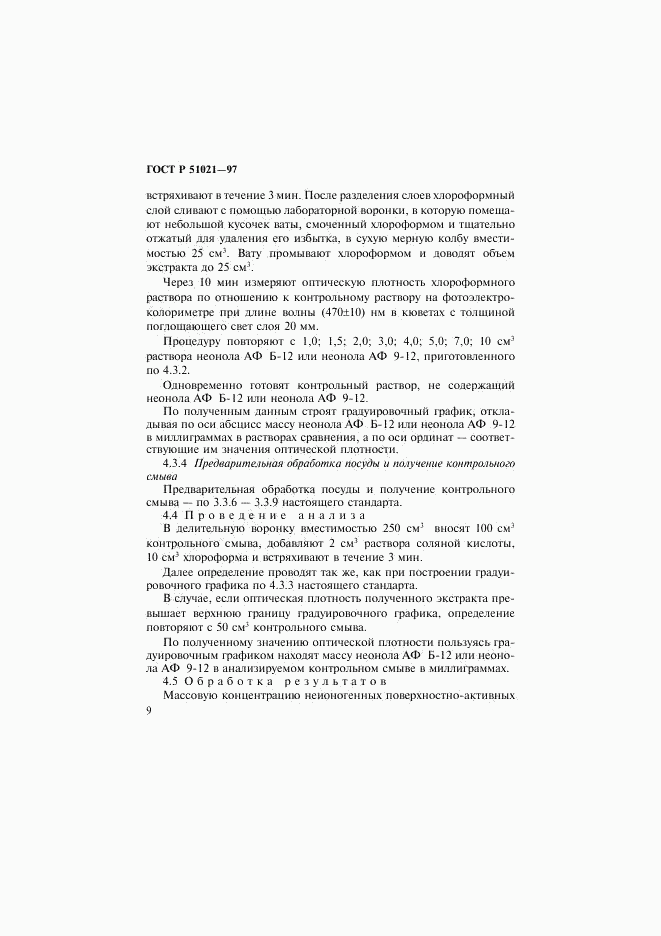 ГОСТ Р 51021—97

встряхивают в течение 3 мин. После разделения слоев хлороформный слой сливают с помощью лабораторной воронки, в которую помещают небольшой кусочек ваты, смоченный хлороформом и тщательно отжатый для удаления его избытка, в сухую мерную колбу вместимостью 25 см$^3$. Вату промывают хлороформом и доводят объем экстракта до 25 см$^3$.

Через 10 мин измеряют оптическую плотность хлороформного раствора по отношению к контрольному раствору на фотоэлектроколориметре при длине волны (470±10) нм в кюветах с толщиной поглощающего свет слоя 20 мм.

Процедуру повторяют с 1,0; 1,5; 2,0; 3,0; 4,0; 5,0; 7,0; 10 см$^3$ раствора неонола АФ Б-12 или неонола АФ 9-12, приготовленного по 4.3.2.

Одновременно готовят контрольный раствор, не содержащий неонола АФ Б-12 или неонола АФ 9-12.

По полученным данным строят градуировочный график, откладывая по оси абсцисс массу неонола АФ Б-12 или неонола АФ 9-12 в миллиграммах в растворах сравнения, а по оси ординат — соответствующие им значения оптической плотности.

4.3.4 Предварительная обработка посуды и получение контрольного смыва

Предварительная обработка посуды и получение контрольного смыва — по 3.3.6 — 3.3.9 настоящего стандарта.

4.4 Проведение анализа

В делительную воронку вместимостью 250 см$^3$ вносят 100 см$^3$ контрольного смыва, добавляют 2 см$^3$ раствора соляной кислоты, 10 см$^3$ хлороформа и встряхивают в течение 3 мин.

Далее определение проводят так же, как при построении градуировочного графика по 4.3.3 настоящего стандарта.

В случае, если оптическая плотность полученного экстракта превышает верхнюю границу градуировочного графика, определение повторяют с 50 см$^3$ контрольного смыва.

По полученному значению оптической плотности пользуясь градуировочным графиком находят массу неонола АФ Б-12 или неонола АФ 9-12 в анализируемом контрольном смыве в миллиграммах.

4.5 Обработка результатов

Массовую концентрацию неионогенных поверхностно-активных

9